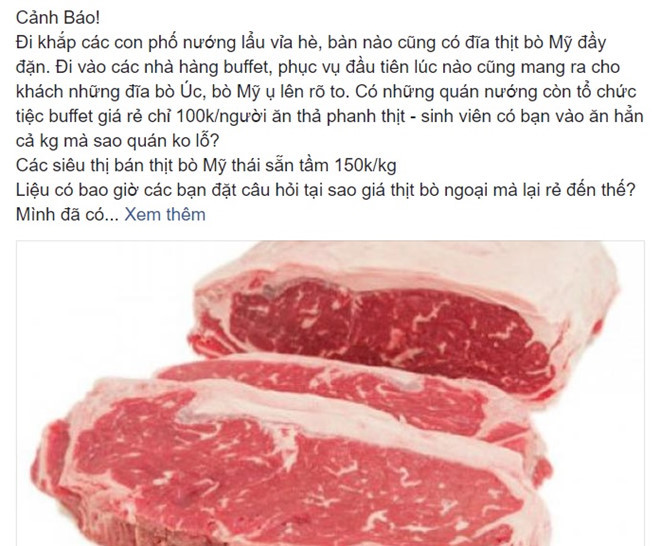 Cảnh Báo!
Đi khắp các con phố nướng lẩu vỉa hè, bàn nào cũng có đĩa thịt bò Mỹ đầy đặn. Đi vào các nhà hàng buffet, phục vụ đầu tiên lúc nào cũng mang ra cho khách những đĩa bò Úc, bò Mỹ ụ lên rõ to. Có những quán nướng còn tổ chức tiệc buffet giá rẻ chỉ 100k/người ăn thả phanh thịt - sinh viên có bạn vào ăn hẳn cả kg mà sao quán ko lỗ?
Các siêu thị bán thịt bò Mỹ thái sẵn tầm 150k/kg
Liệu có bao giờ các bạn đặt câu hỏi tại sao giá thịt bò ngoại mà lại rẻ đến thế? Mình đã có... Xem thêm